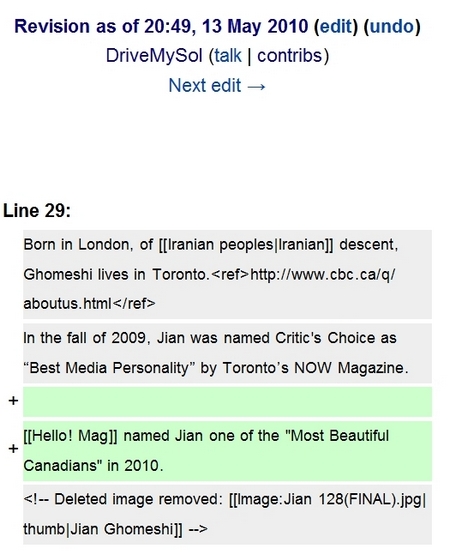 Revision as of 20:49, 13 May 2010 (edit) (undo)
DriveMySol (talk | contribs)
Next edit →

Line 29:

Born in London, of [[Iranian peoples|Iranian]] descent, Ghomeshi lives in Toronto.<ref>http://www.cbc.ca/q/aboutus.html</ref>

In the fall of 2009, Jian was named Critic's Choice as “Best Media Personality” by Toronto’s NOW Magazine.

+

+ [[Hello! Mag]] named Jian one of the "Most Beautiful Canadians" in 2010.

<!-- Deleted image removed: [[Image:Jian 128(FINAL).jpg|thumb|Jian Ghomeshi]] -->